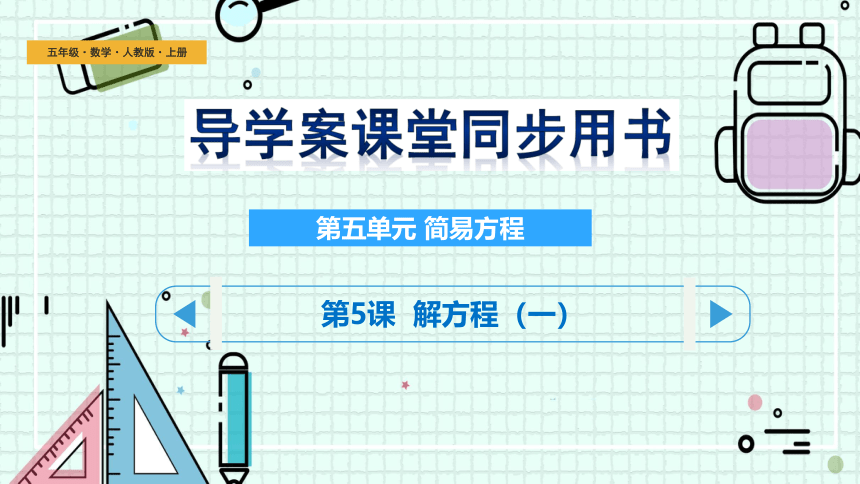 五年级 · 数学 · 人教版 · 上册

导学案课堂同步用书

第五单元 简易方程

第5课 解方程（一）